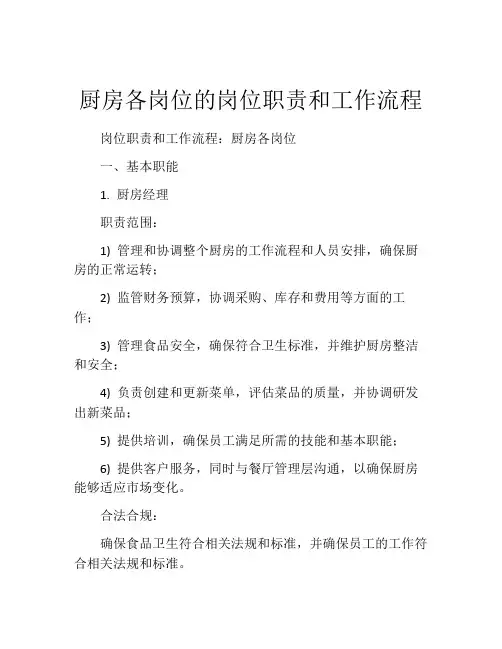 厨房各岗位的岗位职责和工作流程

岗位职责和工作流程：厨房各岗位

一、基本职能

1. 厨房经理

职责范围：

1) 管理和协调整个厨房的工作流程和人员安排，确保厨房的正常运转；

2) 监管财务预算，协调采购、库存和费用等方面的工作；

3) 管理食品安全，确保符合卫生标准，并维护厨房整洁和安全；

4) 负责创建和更新菜单，评估菜品的质量，并协调研发出新菜品；

5) 提供培训，确保员工满足所需的技能和基本职能；

6) 提供客户服务，同时与餐厅管理层沟通，以确保厨房能够适应市场变化。

合法合规：

确保食品卫生符合相关法规和标准，并确保员工的工作符合相关法规和标准。